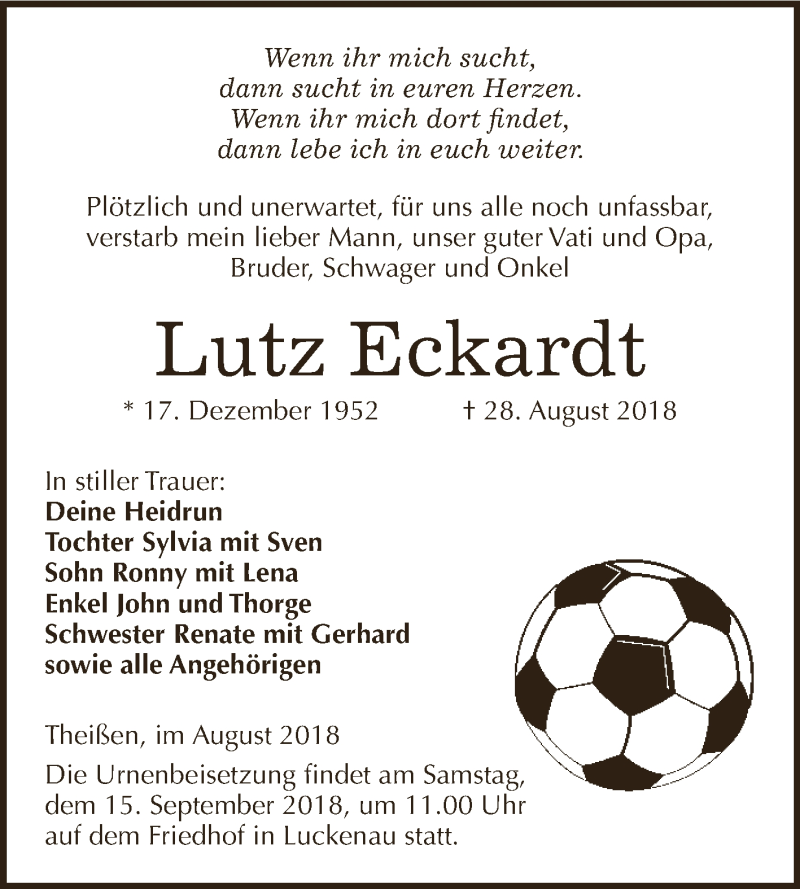 Wenn ihr mich sucht,
dann sucht in euren Herzen.
Wenn ihr mich dort findet,
dann lebe ich in euch weiter.

Plötzlich und unerwartet, für uns alle noch unfassbar, verstarb mein lieber Mann, unser guter Vati und Opa, Bruder, Schwager und Onkel

Lutz Eckardt

* 17. Dezember 1952 † 28. August 2018

In stiller Trauer:
Deine Heidrun
Tochter Sylvia mit Sven
Sohn Ronny mit Lena
Enkel John und Thorge
Schwester Renate mit Gerhard
sowie alle Angehörigen

Theißen, im August 2018

Die Urnenbeisetzung findet am Samstag, dem 15. September 2018, um 11.00 Uhr auf dem Friedhof in Luckenau statt.